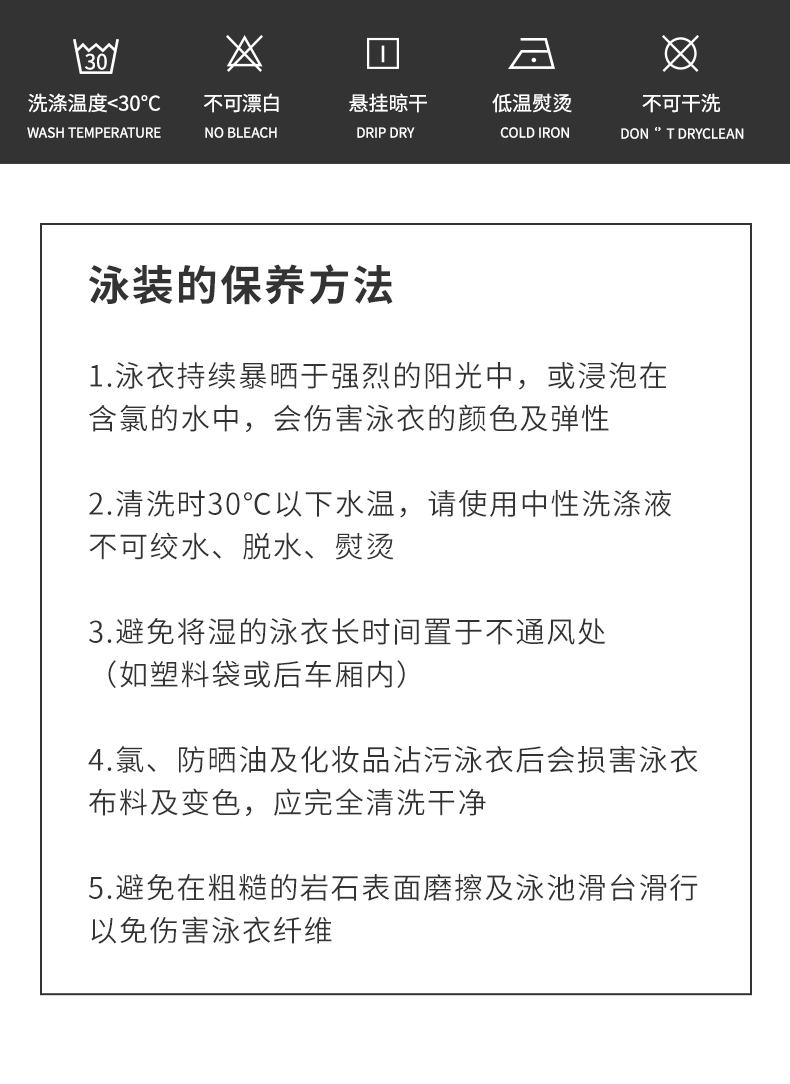 30

洗涤温度<30°C
WASH TEMPERATURE

不可漂白
NO BLEACH

悬挂晾干
DRIP DRY

低温熨烫
COLD IRON

不可干洗
DON " T DRYCLEAN

泳装的保养方法

1.泳衣持续暴晒于强烈的阳光中，或浸泡在含氯的水中，会伤害泳衣的颜色及弹性

2.清洗时30°C以下水温，请使用中性洗涤液不可绞水、脱水、熨烫

3.避免将湿的泳衣长时间置于不通风处（如塑料袋或后车厢内）

4.氯、防晒油及化妆品沾污泳衣后会损害泳衣布料及变色，应完全清洗干净

5.避免在粗糙的岩石表面磨擦及泳池滑台滑行以免伤害泳衣纤维